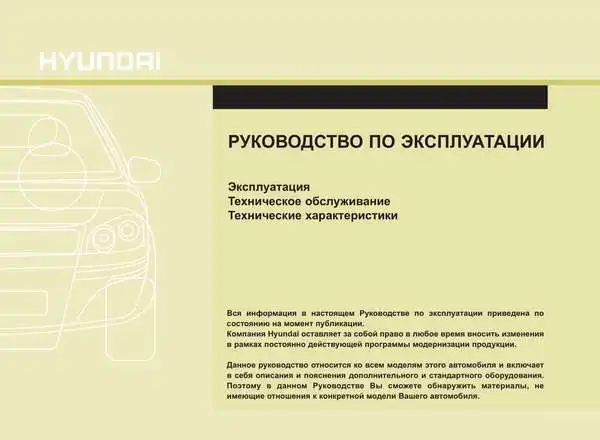 HYUNDAI

РУКОВОДСТВО ПО ЭКСПЛУАТАЦИИ

Эксплуатация
Техническое обслуживание
Технические характеристики

Вся информация в настоящем Руководстве по эксплуатации приведена по состоянию на момент публикации.
Компания Hyundai оставляет за собой право в любое время вносить изменения в рамках постоянно действующей программы модернизации продукции.

Данное руководство относится ко всем моделям этого автомобиля и включает в себя описания и пояснения дополнительного и стандартного оборудования. Поэтому в данном Руководстве Вы сможете обнаружить материалы, не имеющие отношения к конкретной модели Вашего автомобиля.